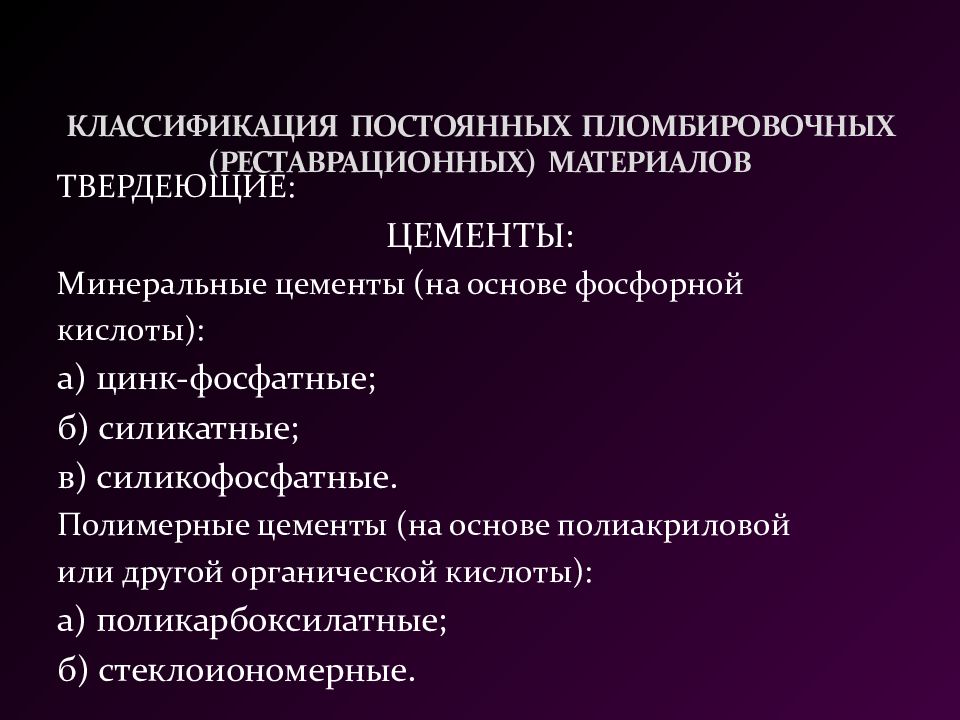 КЛАССИФИКАЦИЯ ПОСТОЯННЫХ ПЛОМБИРОВОЧНЫХ (РЕСТАВРАЦИОННЫХ) МАТЕРИАЛОВ

ТВЕРДЕЮЩИЕ:

ЦЕМЕНТЫ:

Минеральные цементы (на основе фосфорной кислоты):

а) цинк-фосфатные;

б) силикатные;

в) силикофосфатные.

Полимерные цементы (на основе полиакриловой или другой органической кислоты):

а) поликарбоксилатные;

б) стеклоиономерные.